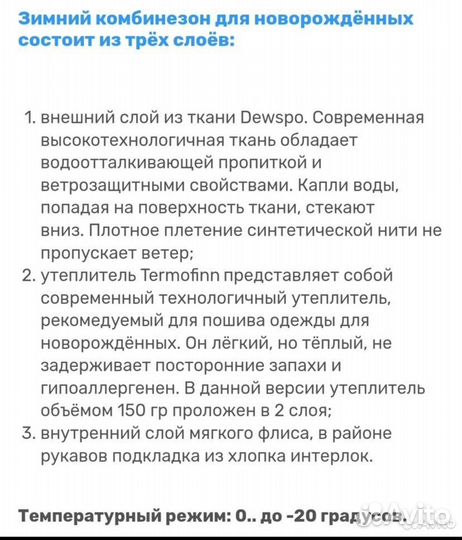 Зимний комбинезон для новорождённых состоит из трёх слоёв:

1. внешний слой из ткани Dewspo. Современная высокотехнологичная ткань обладает водоотталкивающей пропиткой и ветрозащитными свойствами. Капли воды, попадая на поверхность ткани, стекают вниз. Плотное плетение синтетической нити не пропускает ветер;
2. утеплитель Termofinn представляет собой современный технологичный утеплитель, рекомедуемый для пошива одежды для новорождённых. Он лёгкий, но тёплый, не задерживает посторонние запахи и гипоаллергенен. В данной версии утеплитель объёмом 150 гр проложен в 2 слоя;
3. внутренний слой мягкого флиса, в районе рукавов подкладка из хлопка интерлок.

Температурный режим: 0.. до -20 градусов.

Avito